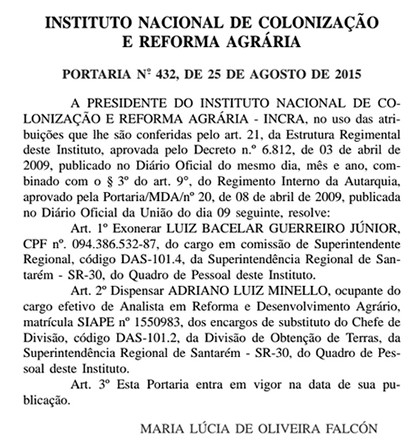 INSTITUTO NACIONAL DE COLONIZAÇÃO
E REFORMA AGRÁRIA

PORTARIA Nº 432, DE 25 DE AGOSTO DE 2015

A PRESIDENTE DO INSTITUTO NACIONAL DE COLONIZAÇÃO E REFORMA AGRÁRIA - INCRA, no uso das atribuições que lhe são conferidas pelo art. 21, da Estrutura Regimental deste Instituto, aprovada pelo Decreto n.º 6.812, de 03 de abril de 2009, publicado no Diário Oficial do mesmo dia, mês e ano, combinado com o § 3º do art. 9º, do Regimento Interno da Autarquia, aprovado pela Portaria/MDA/nº 20, de 08 de abril de 2009, publicada no Diário Oficial da União do dia 09 seguinte, resolve:

Art. 1º Exonerar LUIZ BACELAR GUERREIRO JÚNIOR, CPF nº. 094.386.532-87, do cargo em comissão de Superintendente Regional, código DAS-101.4, da Superintendência Regional de Santarém - SR-30, do Quadro de Pessoal deste Instituto.

Art. 2º Dispensar ADRIANO LUIZ MINELLO, ocupante do cargo efetivo de Analista em Reforma e Desenvolvimento Agrário, matrícula SIAPE nº 1550983, dos encargos de substituto do Chefe de Divisão, código DAS-101.2, da Divisão de Obtenção de Terras, da Superintendência Regional de Santarém - SR-30, do Quadro de Pessoal deste Instituto.

Art. 3º Esta Portaria entra em vigor na data de sua publicação.

MARIA LÚCIA DE OLIVEIRA FALCÓN